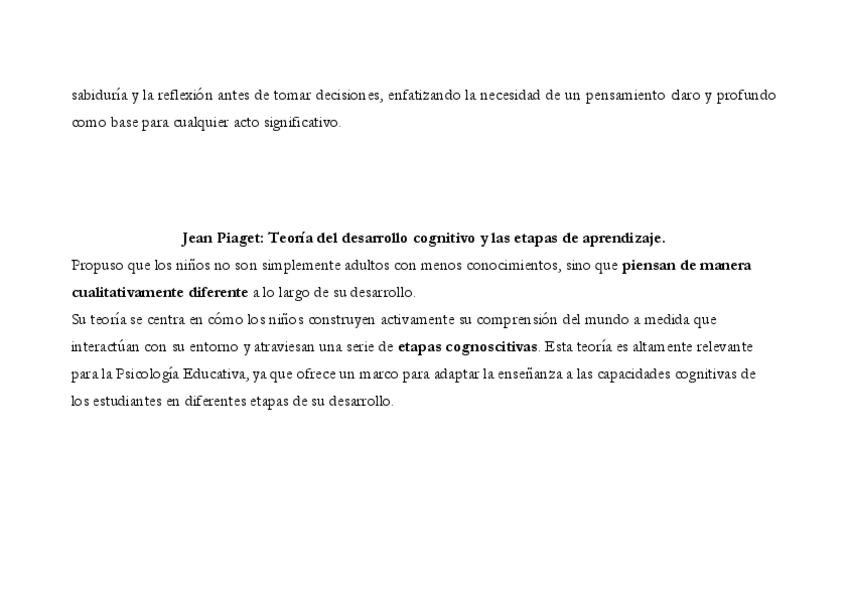 sabiduría y la reflexión antes de tomar decisiones, enfatizando la necesidad de un pensamiento claro y profundo como base para cualquier acto significativo.

Jean Piaget: Teoría del desarrollo cognitivo y las etapas de aprendizaje.

Propuso que los niños no son simplemente adultos con menos conocimientos, sino que piensan de manera cualitativamente diferente a lo largo de su desarrollo.

Su teoría se centra en cómo los niños construyen activamente su comprensión del mundo a medida que interactúan con su entorno y atraviesan una serie de etapas cognoscitivas. Esta teoría es altamente relevante para la Psicología Educativa, ya que ofrece un marco para adaptar la enseñanza a las capacidades cognitivas de los estudiantes en diferentes etapas de su desarrollo.